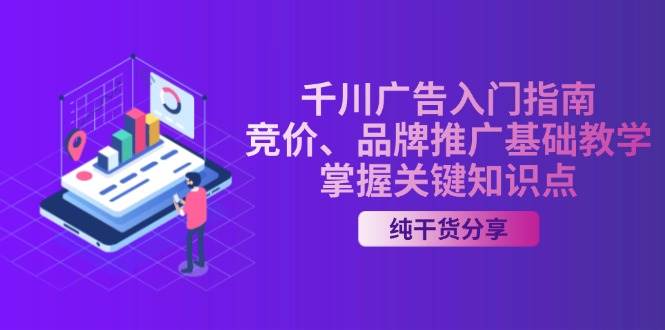 千川广告入门指南
竞价、品牌推广基础教学
掌握关键知识点

纯干货分享